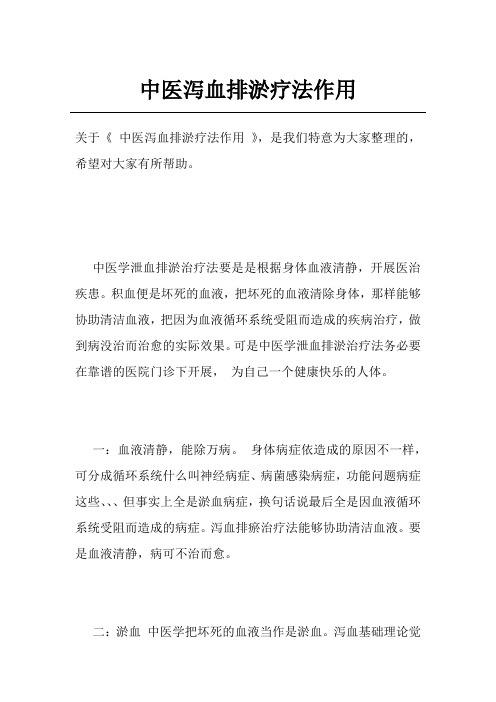 中医泻血排淤疗法作用

关于《 中医泻血排淤疗法作用 》，是我们特意为大家整理的，希望对大家有所帮助。

中医学泄血排淤治疗法要是是根据身体血液清静，开展医治疾患。积血便是坏死的血液，把坏死的血液清除身体，那样能够协助清洁血液，把因为血液循环系统受阻而造成的疾病治疗，做到病没治而治愈的实际效果。可是中医学泄血排淤治疗法务必要在靠谱的医院门诊下开展， 为自己一个健康快乐的人体。

一：血液清静，能除万病。 身体病症依造成的原因不一样，可分成循环系统什么叫神经病症、病菌感染病症，功能问题病症这些、、、但事实上全是淤血病症，换句话说最后全是因血液循环系统受阻而造成的病症。泻血排瘀治疗法能够协助清洁血液。要是血液清静，病可不治而愈。

二：淤血 中医学把坏死的血液当作是淤血。泻血基础理论觉